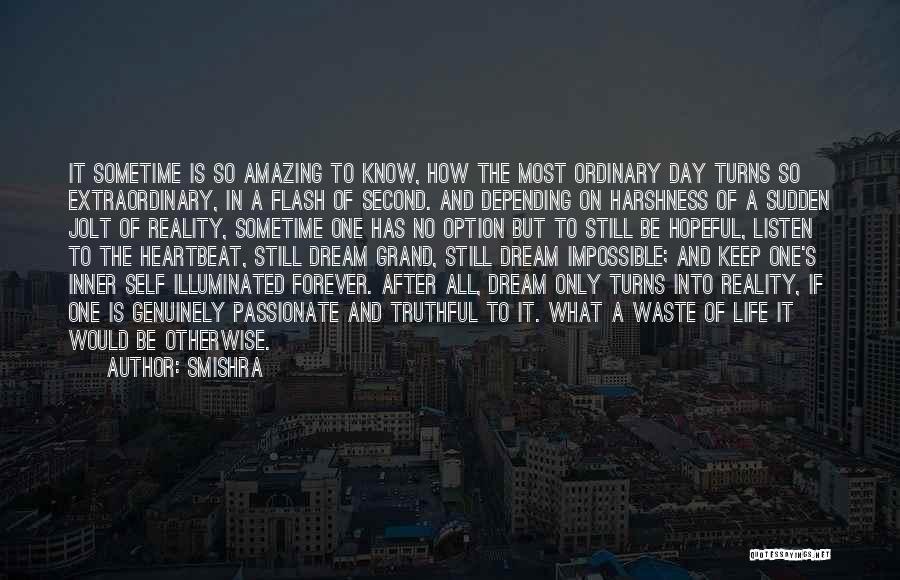 IT SOMETIME IS SO AMAZING TO KNOW, HOW THE MOST ORDINARY DAY TURNS SO EXTRAORDINARY, IN A FLASH OF SECOND. AND DEPENDING ON HARSHNESS OF A SUDDEN JOLT OF REALITY, SOMETIME ONE HAS NO OPTION BUT TO STILL BE HOPEFUL, LISTEN TO THE HEARTBEAT, STILL DREAM GRAND, STILL DREAM IMPOSSIBLE; AND KEEP ONE'S INNER SELF ILLUMINATED FOREVER. AFTER ALL, DREAM ONLY TURNS INTO REALITY, IF ONE IS GENUINELY PASSIONATE AND TRUTHFUL TO IT. WHAT A WASTE OF LIFE IT WOULD BE OTHERWISE.

AUTHOR: SMISHRA

QUOTESSAYINGS.NET